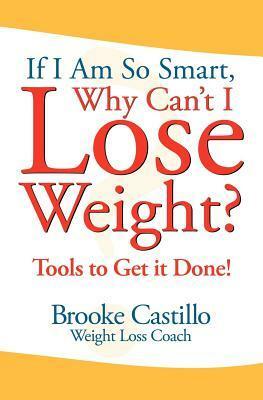 If I Am So Smart,
Why Can't I
Lose
Weight?

Tools to Get it Done!

Brooke Castillo
Weight Loss Coach